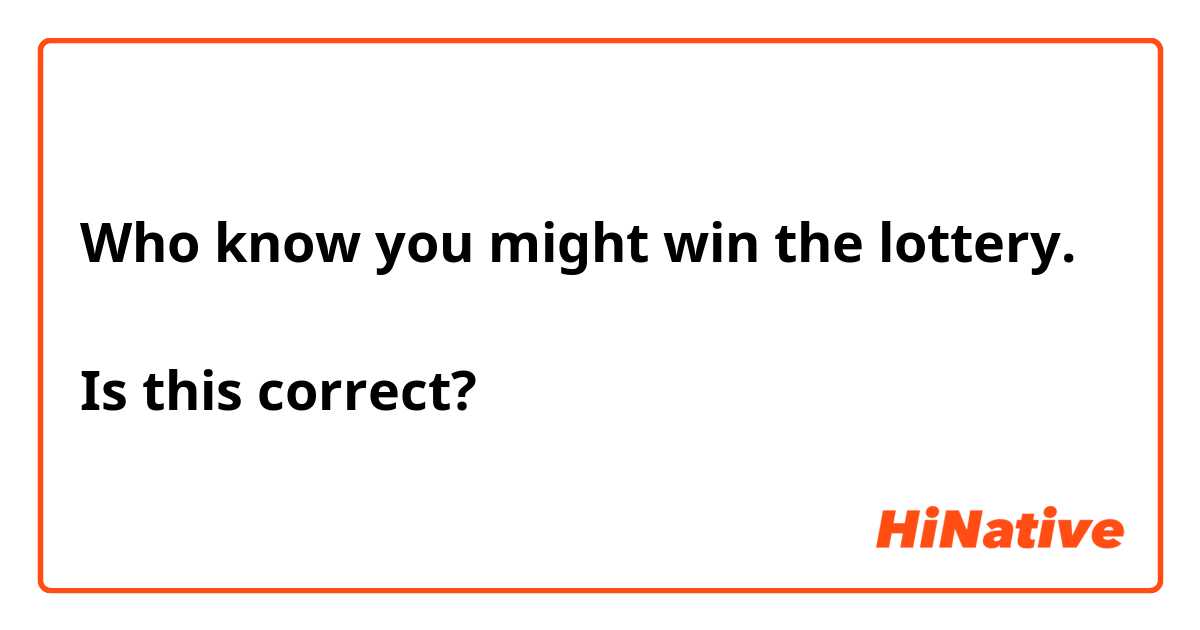 Who know you might win the lottery.

Is this correct?

HiNative